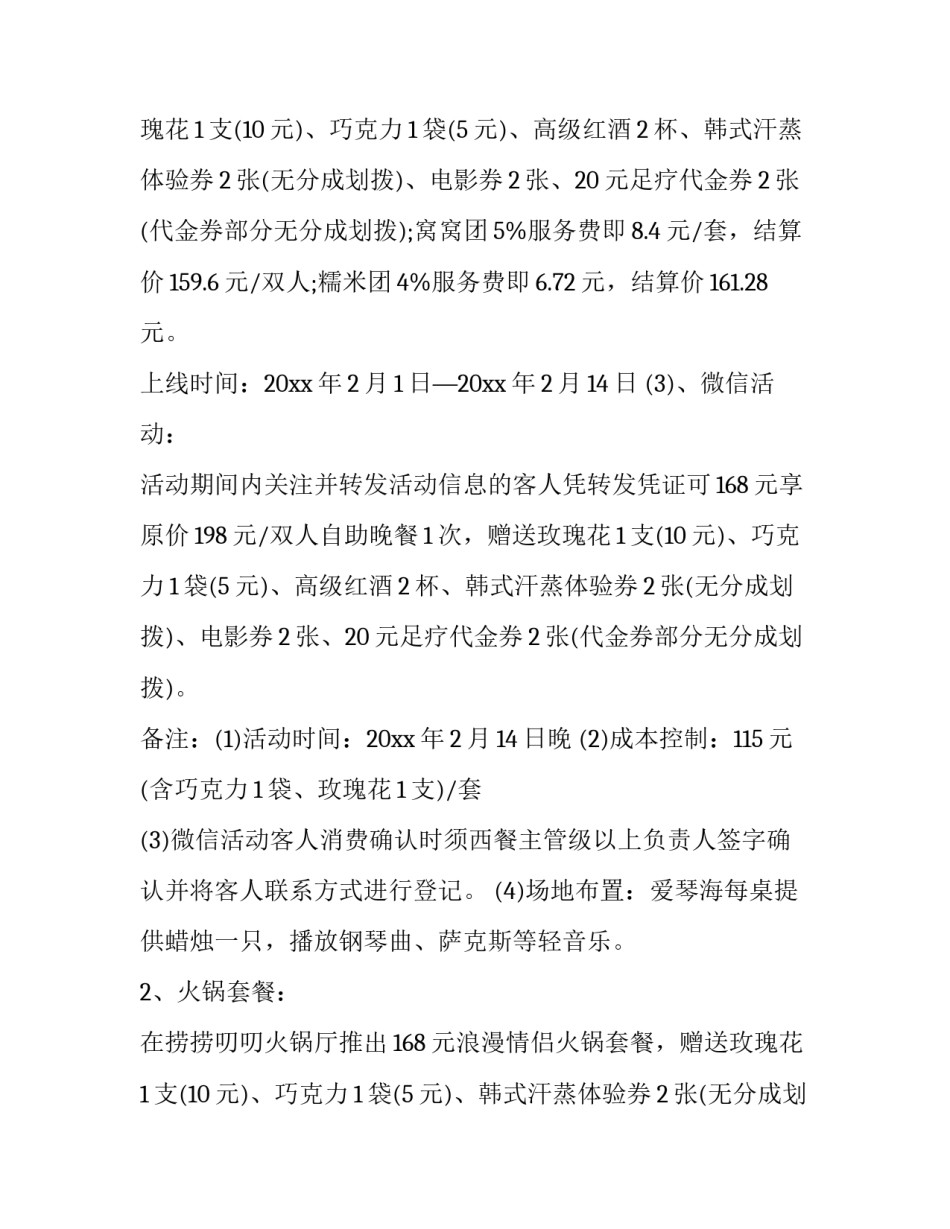 瑰花 1 支(10 元)、巧克力 1 袋(5 元)、高级红酒 2 杯、韩式汗蒸体验券 2 张(无分成划拨)、电影券 2 张、20 元足疗代金券 2 张(代金券部分无分成划拨);窝窝团 5%服务费即 8.4 元/套，结算价 159.6 元/双人;糯米团 4%服务费即 6.72 元，结算价 161.28 元。

上线时间：20xx 年 2 月 1 日—20xx 年 2 月 14 日 (3)、微信活动：

活动期间内关注并转发活动信息的客人凭转发凭证可 168 元享原价 198 元/双人自助晚餐 1 次，赠送玫瑰花 1 支(10 元)、巧克力 1 袋(5 元)、高级红酒 2 杯、韩式汗蒸体验券 2 张(无分成划拨)、电影券 2 张、20 元足疗代金券 2 张(代金券部分无分成划拨)。

备注：(1)活动时间：20xx 年 2 月 14 日晚 (2)成本控制：115 元(含巧克力 1 袋、玫瑰花 1 支)/套

(3)微信活动客人消费确认时须西餐主管级以上负责人签字确认并将客人联系方式进行登记。 (4)场地布置：爱琴海每桌提供蜡烛一只，播放钢琴曲、萨克斯等轻音乐。

2、火锅套餐：

在捞捞叨叨火锅厅推出 168 元浪漫情侣火锅套餐，赠送玫瑰花 1 支(10 元)、巧克力 1 袋(5 元)、韩式汗蒸体验券 2 张(无分成划